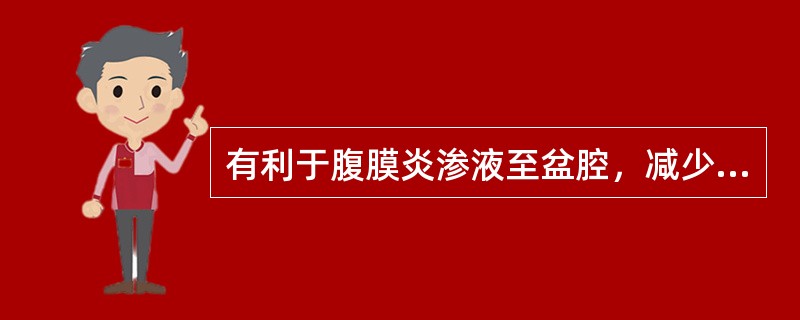 有利于腹膜炎渗液至盆腔，减少...